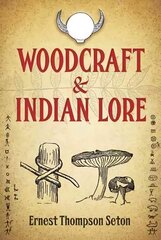 WOODCRAFT
&
INDIAN LORE

Ernest Thompson Seton